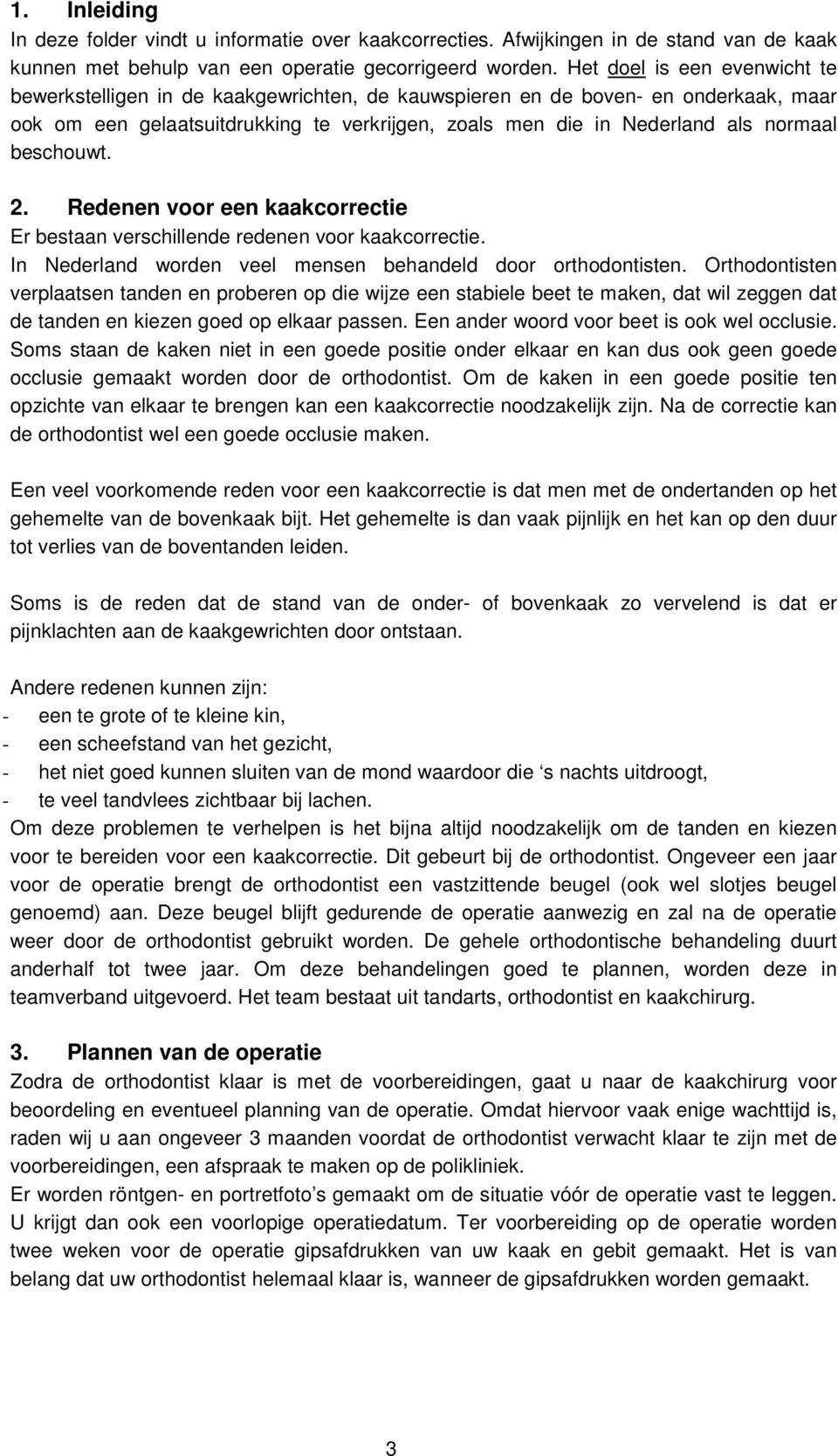 1. Inleiding
In deze folder vindt u informatie over kaakcorrecties. Afwijkingen in de stand van de kaak kunnen met behulp van een operatie gecorrigeerd worden. Het doel is een evenwicht te bewerkstelligen in de kaakgewrichten, de kauwspieren en de boven- en onderkaak, maar ook om een gelaatsuitdrukking te verkrijgen, zoals men die in Nederland als normaal beschouwt.

2. Redenen voor een kaakcorrectie
Er bestaan verschillende redenen voor kaakcorrectie.
In Nederland worden veel mensen behandeld door orthodontisten. Orthodontisten verplaatsen tanden en proberen op die wijze een stabiele beet te maken, dat wil zeggen dat de tanden en kiezen goed op elkaar passen. Een ander woord voor beet is ook wel occlusie. Soms staan de kaken niet in een goede positie onder elkaar en kan dus ook geen goede occlusie gemaakt worden door de orthodontist. Om de kaken in een goede positie ten opzichte van elkaar te brengen kan een kaakcorrectie noodzakelijk zijn. Na de correctie kan de orthodontist wel een goede occlusie maken.

Een veel voorkomende reden voor een kaakcorrectie is dat men met de ondertanden op het gehemelte van de bovenkaak bijt. Het gehemelte is dan vaak pijnlijk en het kan op den duur tot verlies van de boventanden leiden.

Soms is de reden dat de stand van de onder- of bovenkaak zo vervelend is dat er pijnklachten aan de kaakgewrichten door ontstaan.

Andere redenen kunnen zijn:
- een te grote of te kleine kin,
- een scheefstand van het gezicht,
- het niet goed kunnen sluiten van de mond waardoor die ‘s nachts uitdroogt,
- te veel tandvlees zichtbaar bij lachen.
Om deze problemen te verhelpen is het bijna altijd noodzakelijk om de tanden en kiezen voor te bereiden voor een kaakcorrectie. Dit gebeurt bij de orthodontist. Ongeveer een jaar voor de operatie brengt de orthodontist een vastzittende beugel (ook wel slotjes beugel genoemd) aan. Deze beugel blijft gedurende de operatie aanwezig en zal na de operatie weer door de orthodontist gebruikt worden. De gehele orthodontische behandeling duurt anderhalf tot twee jaar. Om deze behandelingen goed te plannen, worden deze in teamverband uitgevoerd. Het team bestaat uit tandarts, orthodontist en kaakchirurg.

3. Plannen van de operatie
Zodra de orthodontist klaar is met de voorbereidingen, gaat u naar de kaakchirurg voor beoordeling en eventueel planning van de operatie. Omdat hiervoor vaak enige wachttijd is, raden wij u aan ongeveer 3 maanden voordat de orthodontist verwacht klaar te zijn met de voorbereidingen, een afspraak te maken op de polikliniek.
Er worden röntgen- en portretfoto’s gemaakt om de situatie vóór de operatie vast te leggen. U krijgt dan ook een voorlopige operatiedatum. Ter voorbereiding op de operatie worden twee weken voor de operatie gipsafdrukken van uw kaak en gebit gemaakt. Het is van belang dat uw orthodontist helemaal klaar is, wanneer de gipsafdrukken worden gemaakt.

3